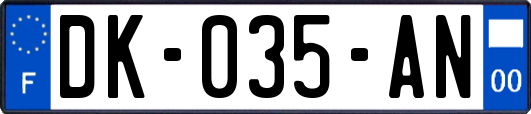 F

DK-035-AN

00